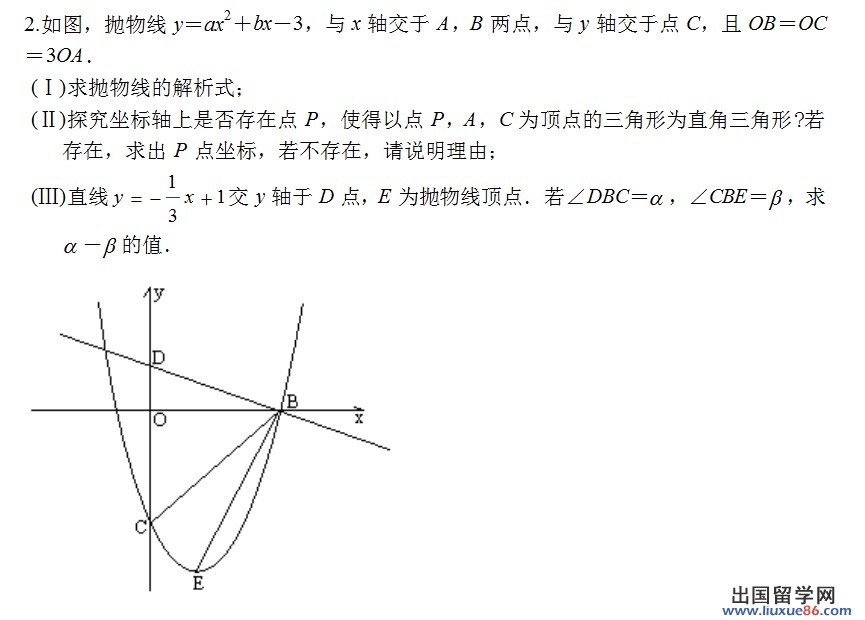 2.如图，抛物线 $y=ax^2+bx-3$，与 $x$ 轴交于 $A$，$B$ 两点，与 $y$ 轴交于点 $C$，且 $OB=OC=3OA$．

(Ⅰ)求抛物线的解析式；

(Ⅱ)探究坐标轴上是否存在点 $P$，使得以点 $P$，$A$，$C$ 为顶点的三角形为直角三角形?若存在，求出 $P$ 点坐标，若不存在，请说明理由；

(Ⅲ)直线 $y=-\frac{1}{3}x+1$ 交 $y$ 轴于 $D$ 点，$E$ 为抛物线顶点．若 $\angle DBC=\alpha$，$\angle CBE=\beta$，求 $\alpha-\beta$ 的值．

y
D
O
B
x
C
E

出国留学网
www.liuxue86.com